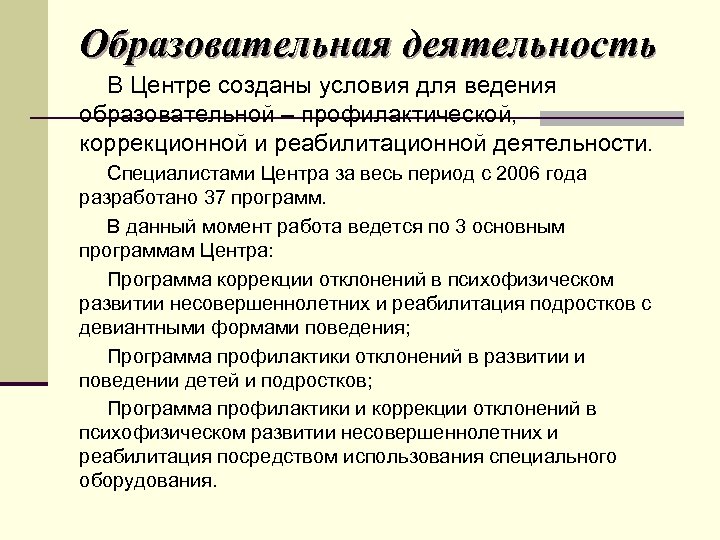 Образовательная деятельность

В Центре созданы условия для ведения образовательной – профилактической, коррекционной и реабилитационной деятельности.

Специалистами Центра за весь период с 2006 года разработано 37 программ.

В данный момент работа ведется по 3 основным программам Центра:

Программа коррекции отклонений в психофизическом развитии несовершеннолетних и реабилитация подростков с девиантными формами поведения;

Программа профилактики отклонений в развитии и поведении детей и подростков;

Программа профилактики и коррекции отклонений в психофизическом развитии несовершеннолетних и реабилитация посредством использования специального оборудования.